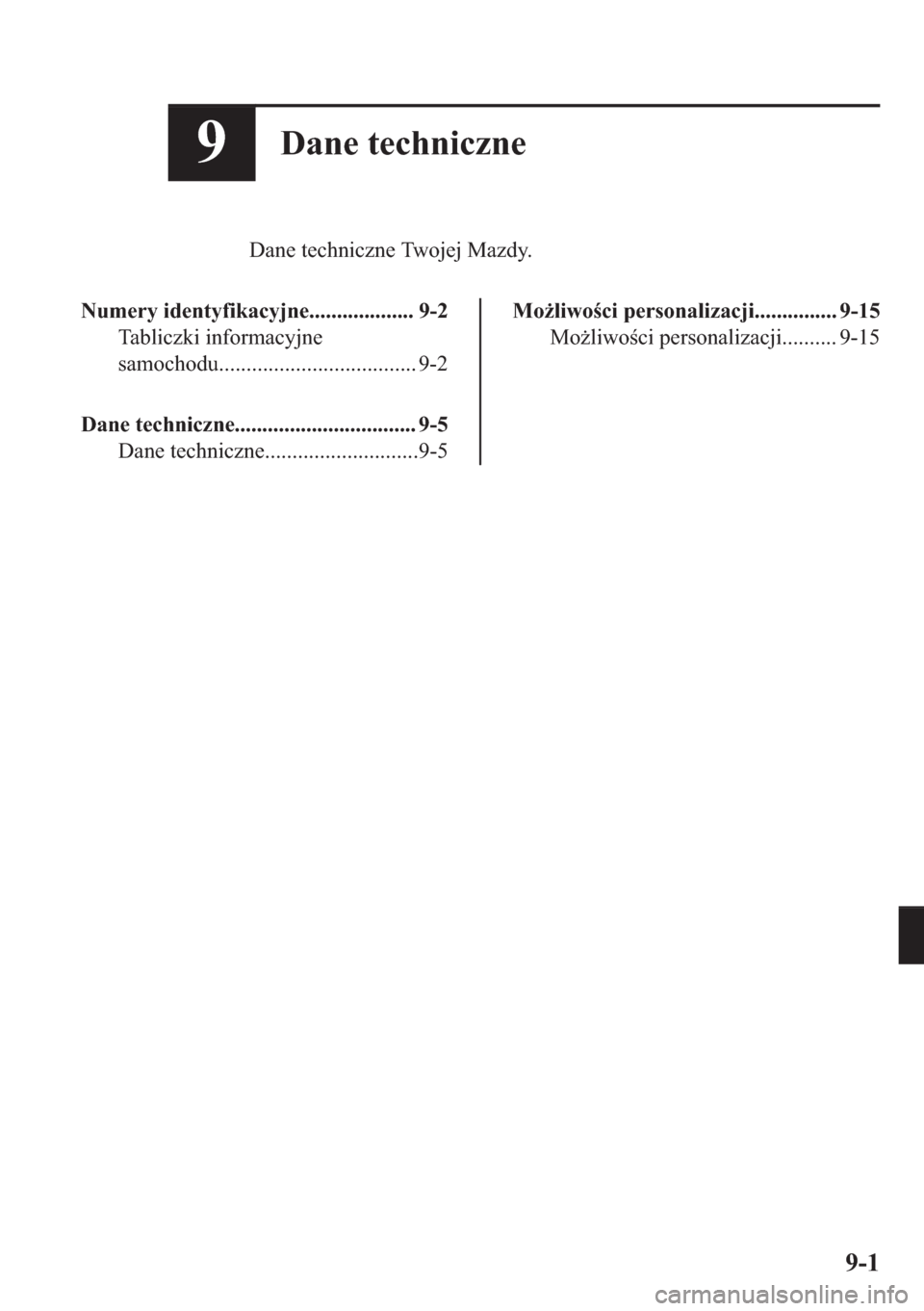 9 Dane techniczne

Dane techniczne Twojej Mazdy.

Numery identyfikacyjne................... 9-2
Tabliczki informacyjne samochodu.................................... 9-2

Dane techniczne................................. 9-5
Dane techniczne............................9-5

Możliwości personalizacji............... 9-15
Możliwości personalizacji.......... 9-15

9-1

carmanualsonline.info